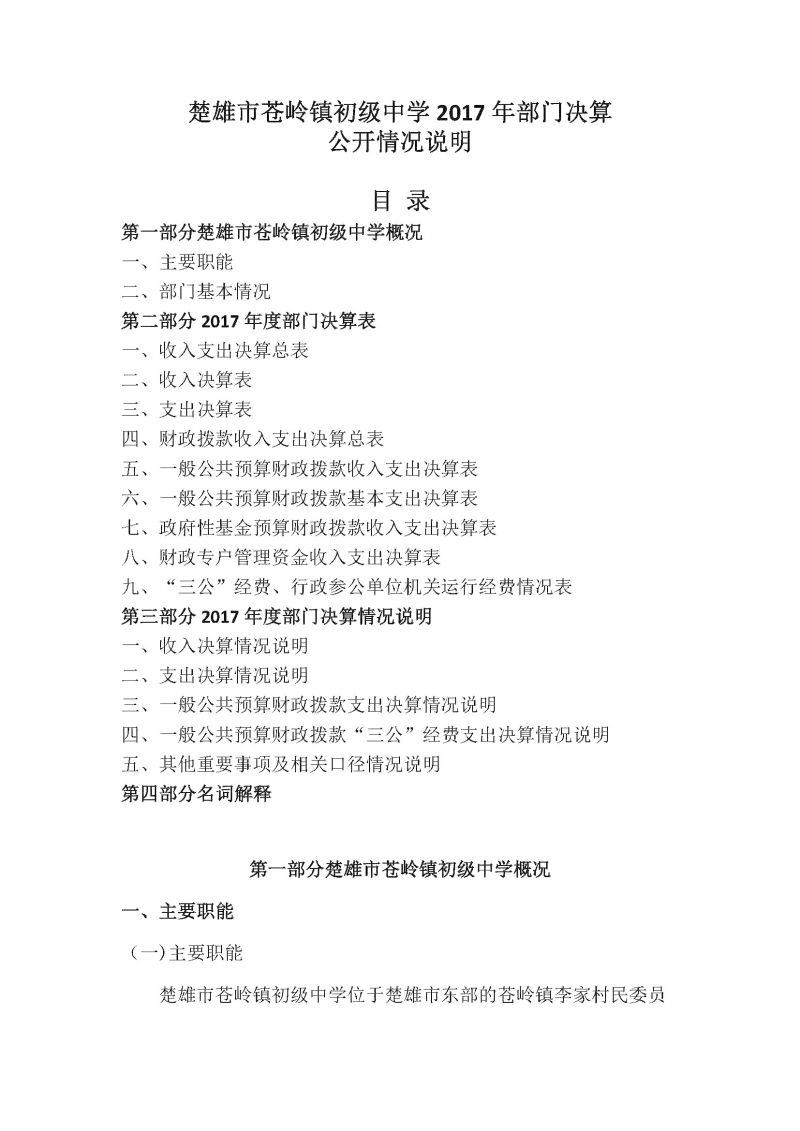 楚雄市苍岭镇初级中学 2017 年部门决算
公开情况说明

目 录

第一部分楚雄市苍岭镇初级中学概况
一、主要职能
二、部门基本情况
第二部分 2017 年度部门决算表
一、收入支出决算总表
二、收入决算表
三、支出决算表
四、财政拨款收入支出决算总表
五、一般公共预算财政拨款收入支出决算表
六、一般公共预算财政拨款基本支出决算表
七、政府性基金预算财政拨款收入支出决算表
八、财政专户管理资金收入支出决算表
九、“三公”经费、行政参公单位机关运行经费情况表
第三部分 2017 年度部门决算情况说明
一、收入决算情况说明
二、支出决算情况说明
三、一般公共预算财政拨款支出决算情况说明
四、一般公共预算财政拨款“三公”经费支出决算情况说明
五、其他重要事项及相关口径情况说明
第四部分名词解释

第一部分楚雄市苍岭镇初级中学概况

一、主要职能

（一）主要职能

楚雄市苍岭镇初级中学位于楚雄市东部的苍岭镇李家村民委员